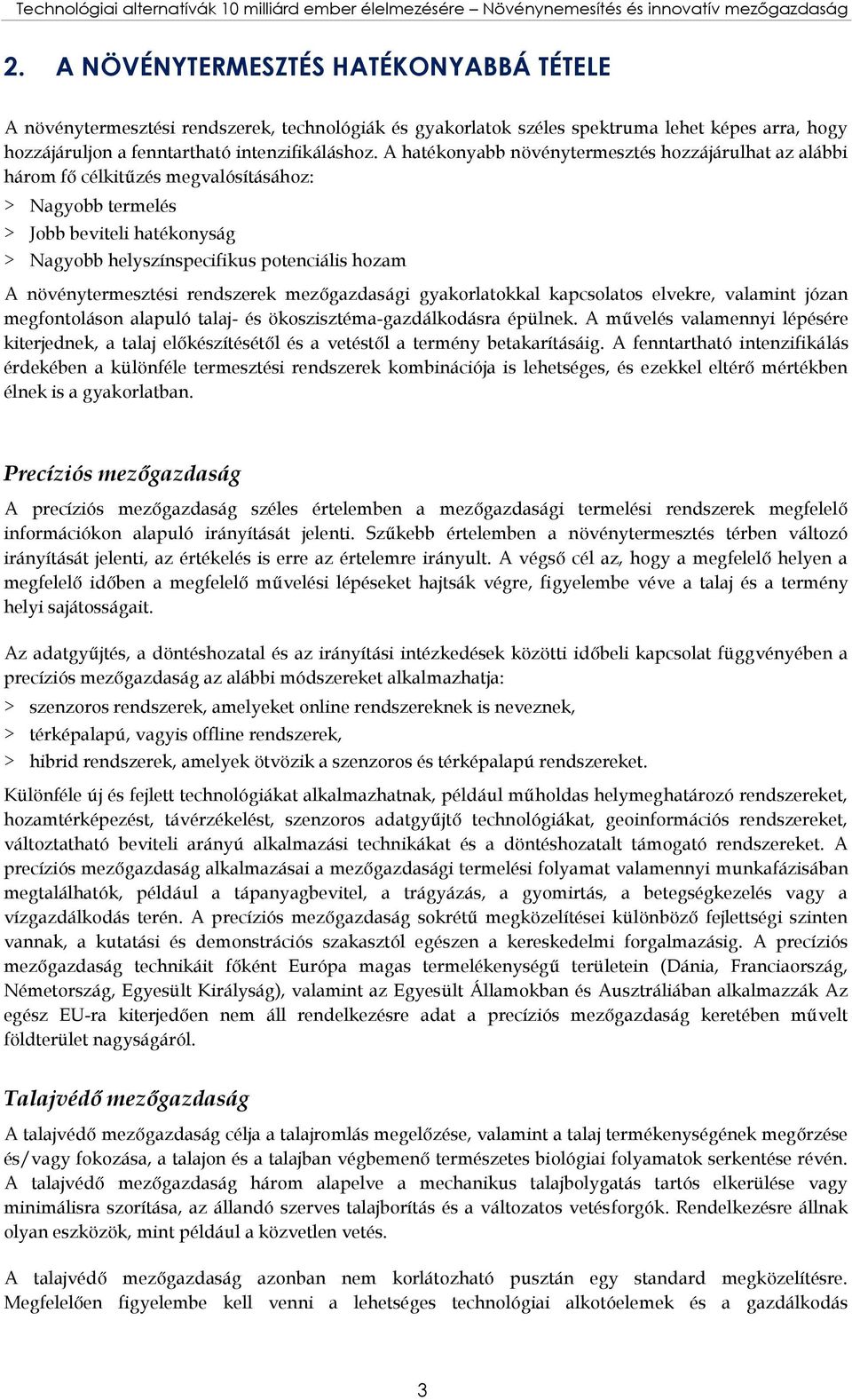 Technológiai alternatívák 10 milliárd ember élelmezésére – Növénynemesítés és innovatív mezőgazdaság

2. A NÖVÉNYTERMESZTÉS HATÉKONYABBÁ TÉTELE

A növénytermesztési rendszerek, technológiák és gyakorlatok széles spektruma lehet képes arra, hogy hozzájáruljon a fenntartható intenzifikáláshoz. A hatékonyabb növénytermesztés hozzájárulhat az alábbi három fő célkitűzés megvalósításához:
> Nagyobb termelés
> Jobb beviteli hatékonyság
> Nagyobb helyszínspecifikus potenciális hozam

A növénytermesztési rendszerek mezőgazdasági gyakorlatokkal kapcsolatos elvekre, valamint józan megfontoláson alapuló talaj- és ökoszisztéma-gazdálkodásra épülnek. A művelés valamennyi lépésére kiterjednek, a talaj előkészítésétől és a vetéstől a termény betakarításáig. A fenntartható intenzifikálás érdekében a különféle termesztési rendszerek kombinációja is lehetséges, és ezekkel eltérő mértékben élnek is a gyakorlatban.

Precíziós mezőgazdaság

A precíziós mezőgazdaság széles értelemben a mezőgazdasági termelési rendszerek megfelelő információkon alapuló irányítását jelenti. Szűkebb értelemben a növénytermesztés térben változó irányítását jelenti, az értékelés is erre az értelemre irányult. A végső cél az, hogy a megfelelő helyen a megfelelő időben a megfelelő művelési lépéseket hajtsák végre, figyelembe véve a talaj és a termény helyi sajátosságait.

Az adatgyűjtés, a döntéshozatal és az irányítási intézkedések közötti időbeli kapcsolat függvényében a precíziós mezőgazdaság az alábbi módszereket alkalmazhatja:
> szenzoros rendszerek, amelyeket online rendszereknek is neveznek,
> térképalapú, vagyis offline rendszerek,
> hibrid rendszerek, amelyek ötvözik a szenzoros és térképalapú rendszereket.

Különféle új és fejlett technológiákat alkalmazhatnak, például műholdas helymeghatározó rendszereket, hozamtérképezést, távérzékelést, szenzoros adatgyűjtő technológiákat, geoinformációs rendszereket, változtatható beviteli arányú alkalmazási technikákat és a döntéshozatalt támogató rendszereket. A precíziós mezőgazdaság alkalmazásai a mezőgazdasági termelési folyamat valamennyi munkafázisában megtalálhatók, például a tápanyagbevitel, a trágyázás, a gyomirtás, a betegségkezelés vagy a vízgazdálkodás terén. A precíziós mezőgazdaság sokrétű megközelítései különböző fejlettségi szinten vannak, a kutatási és demonstrációs szakasztól egészen a kereskedelmi forgalmazásig. A precíziós mezőgazdaság technikáit főként Európa magas termelékenységű területein (Dánia, Franciaország, Németország, Egyesült Királyság), valamint az Egyesült Államokban és Ausztráliában alkalmazzák Az egész EU-ra kiterjedően nem áll rendelkezésre adat a precíziós mezőgazdaság keretében művelt földterület nagyságáról.

Talajvédő mezőgazdaság

A talajvédő mezőgazdaság célja a talajromlás megelőzése, valamint a talaj termékenységének megőrzése és/vagy fokozása, a talajon és a talajban végbemenő természetes biológiai folyamatok serkentése révén. A talajvédő mezőgazdaság három alapelve a mechanikus talajbolygatás tartós elkerülése vagy minimálisra szorítása, az állandó szerves talajborítás és a változatos vetésforgók. Rendelkezésre állnak olyan eszközök, mint például a közvetlen vetés.

A talajvédő mezőgazdaság azonban nem korlátozható pusztán egy standard megközelítésre. Megfelelően figyelembe kell venni a lehetséges technológiai alkotóelemek és a gazdálkodás

3